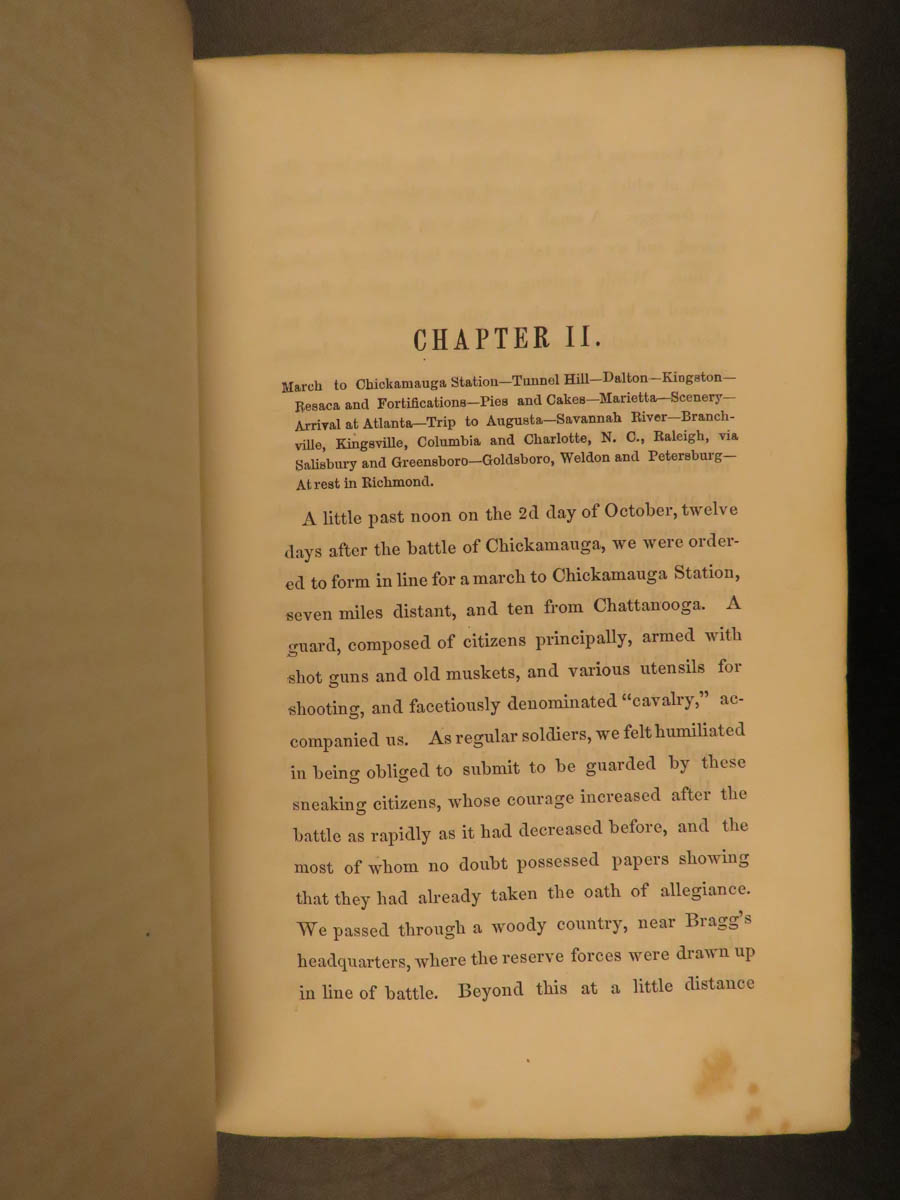 CHAPTER II.

March to Chickamauga Station—Tunnel Hill—Dalton—Kingston—Resaca and Fortifications—Pies and Cakes—Marietta—Scenery—Arrival at Atlanta—Trip to Augusta—Savannah River—Branchville, Kingsville, Columbia and Charlotte, N. C., Raleigh, via Salisbury and Greensboro—Goldsboro, Weldon and Petersburg—At rest in Richmond.

A little past noon on the 2d day of October, twelve days after the battle of Chickamauga, we were ordered to form in line for a march to Chickamauga Station, seven miles distant, and ten from Chattanooga. A guard, composed of citizens principally, armed with shot guns and old muskets, and various utensils for shooting, and facetiously denominated "cavalry," accompanied us. As regular soldiers, we felt humiliated in being obliged to submit to be guarded by these sneaking citizens, whose courage increased after the battle as rapidly as it had decreased before, and the most of whom no doubt possessed papers showing that they had already taken the oath of allegiance. We passed through a woody country, near Bragg's headquarters, where the reserve forces were drawn up in line of battle. Beyond this at a little distance